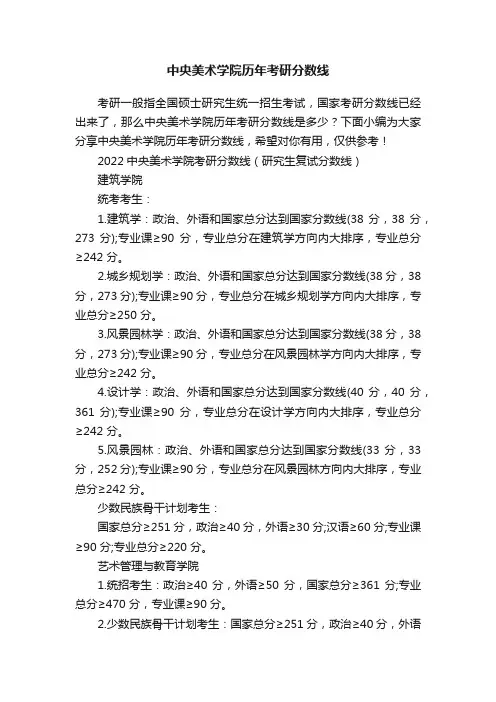 中央美术学院历年考研分数线

考研一般指全国硕士研究生统一招生考试，国家考研分数线已经出来了，那么中央美术学院历年考研分数线是多少？下面小编为大家分享中央美术学院历年考研分数线，希望对你有用，仅供参考！

2022 中央美术学院考研分数线（研究生复试分数线）

建筑学院

统考考生：

1.建筑学：政治、外语和国家总分达到国家分数线(38 分，38 分，273 分);专业课≥90 分，专业总分在建筑学方向内大排序，专业总分≥242 分。

2.城乡规划学：政治、外语和国家总分达到国家分数线(38 分，38 分，273 分);专业课≥90 分，专业总分在城乡规划学方向内大排序，专业总分≥250 分。

3.风景园林学：政治、外语和国家总分达到国家分数线(38 分，38 分，273 分);专业课≥90 分，专业总分在风景园林学方向内大排序，专业总分≥242 分。

4.设计学：政治、外语和国家总分达到国家分数线(40 分，40 分，361 分);专业课≥90 分，专业总分在设计学方向内大排序，专业总分≥242 分。

5.风景园林：政治、外语和国家总分达到国家分数线(33 分，33 分，252 分);专业课≥90 分，专业总分在风景园林方向内大排序，专业总分≥242 分。

少数民族骨干计划考生：

国家总分≥251 分，政治≥40 分，外语≥30 分;汉语≥60 分;专业课≥90 分;专业总分≥220 分。

艺术管理与教育学院

1.统招考生：政治≥40 分，外语≥50 分，国家总分≥361 分;专业总分≥470 分，专业课≥90 分。

2.少数民族骨干计划考生：国家总分≥251 分，政治≥40 分，外语